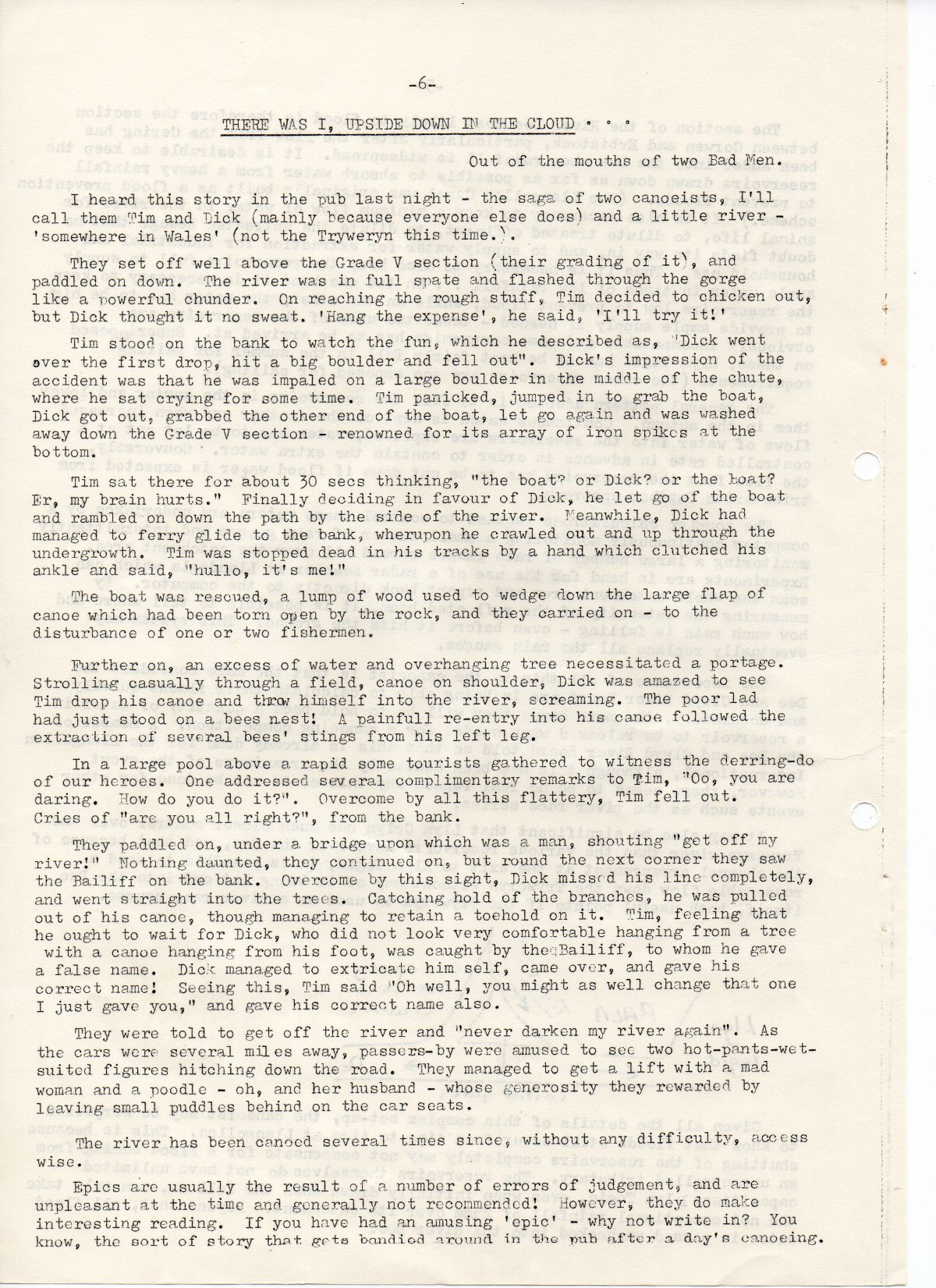 -6-

THERE WAS I, UPSIDE DOWN IN THE CLOUD . . .

Out of the mouths of two Bad Men.

I heard this story in the pub last night - the saga of two canoeists, I'll call them Tim and Dick (mainly because everyone else does) and a little river - 'somewhere in Wales' (not the Tryweryn this time.).

They set off well above the Grade V section (their grading of it), and paddled on down. The river was in full spate and flashed through the gorge like a powerful chunder. On reaching the rough stuff, Tim decided to chicken out, but Dick thought it no sweat. 'Hang the expense', he said, 'I'll try it!'

Tim stood on the bank to watch the fun, which he described as, "Dick went over the first drop, hit a big boulder and fell out". Dick's impression of the accident was that he was impaled on a large boulder in the middle of the chute, where he sat crying for some time. Tim panicked, jumped in to grab the boat, Dick got out, grabbed the other end of the boat, let go again and was washed away down the Grade V section - renowned for its array of iron spikes at the bottom.

Tim sat there for about 30 secs thinking, "the boat? or Dick? or the boat? Er, my brain hurts." Finally deciding in favour of Dick, he let go of the boat and rambled on down the path by the side of the river. Meanwhile, Dick had managed to ferry glide to the bank, wherupon he crawled out and up through the undergrowth. Tim was stopped dead in his tracks by a hand which clutched his ankle and said, "hullo, it's me!"

The boat was rescued, a lump of wood used to wedge down the large flap of canoe which had been torn open by the rock, and they carried on - to the disturbance of one or two fishermen.

Further on, an excess of water and overhanging tree necessitated a portage. Strolling casually through a field, canoe on shoulder, Dick was amazed to see Tim drop his canoe and throw himself into the river, screaming. The poor lad had just stood on a bees nest! A painfull re-entry into his canoe followed the extraction of several bees' stings from his left leg.

In a large pool above a rapid some tourists gathered to witness the derring-do of our heroes. One addressed several complimentary remarks to Tim, "Oo, you are daring. How do you do it?". Overcome by all this flattery, Tim fell out. Cries of "are you all right?", from the bank.

They paddled on, under a bridge upon which was a man, shouting "get off my river!" Nothing daunted, they continued on, but round the next corner they saw the Bailiff on the bank. Overcome by this sight, Dick missed his line completely, and went straight into the trees. Catching hold of the branches, he was pulled out of his canoe, though managing to retain a toehold on it. Tim, feeling that he ought to wait for Dick, who did not look very comfortable hanging from a tree with a canoe hanging from his foot, was caught by the Bailiff, to whom he gave a false name. Dick managed to extricate him self, came over, and gave his correct name! Seeing this, Tim said "Oh well, you might as well change that one I just gave you," and gave his correct name also.

They were told to get off the river and "never darken my river again". As the cars were several miles away, passers-by were amused to see two hot-pants-wet-suited figures hitching down the road. They managed to get a lift with a mad woman and a poodle - oh, and her husband - whose generosity they rewarded by leaving small puddles behind on the car seats.

The river has been canoed several times since, without any difficulty, access wise.

Epics are usually the result of a number of errors of judgement, and are unpleasant at the time and generally not recommended! However, they do make interesting reading. If you have had an amusing 'epic' - why not write in? You know, the sort of story that gets bandied around in the pub after a day's canoeing.